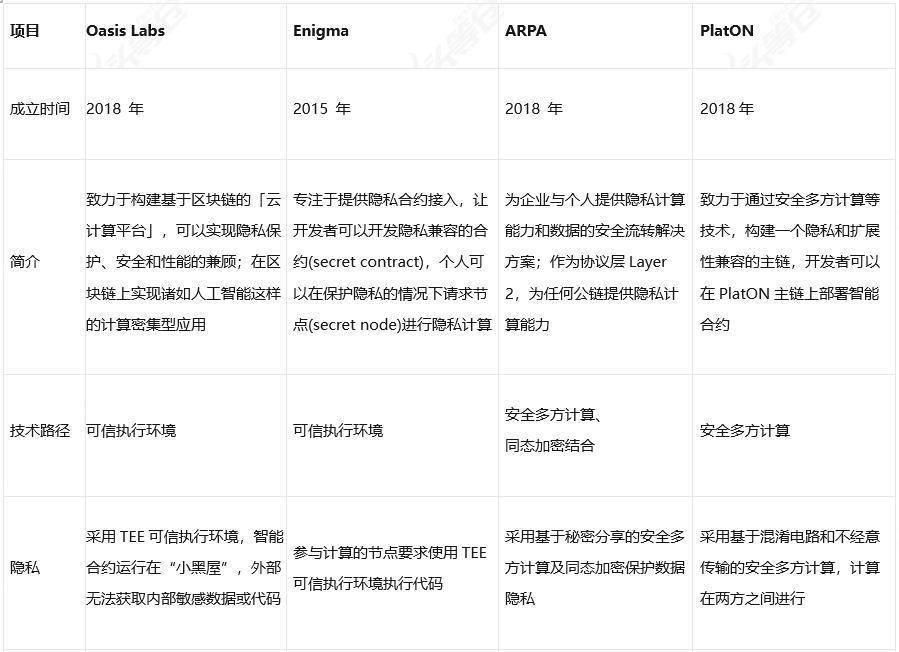 | 项目 | Oasis Labs | Enigma | ARPA | PlatON |
|---|---|---|---|---|
| 成立时间 | 2018 年 | 2015 年 | 2018 年 | 2018 年 |
| 简介 | 致力于构建基于区块链的「云计算平台」，可以实现隐私保护、安全和性能的兼顾；在区块链上实现诸如人工智能这样的计算密集型应用 | 专注于提供隐私合约接入，让开发者可以开发隐私兼容的合约(secret contract)，个人可以在保护隐私的情况下请求节点(secret node)进行隐私计算 | 为企业与个人提供隐私计算能力和数据的安全流转解决方案；作为协议层 Layer 2，为任何公链提供隐私计算能力 | 致力于通过安全多方计算等技术，构建一个隐私和扩展性兼容的主链，开发者可以在 PlatON 主链上部署智能合约 |
| 技术路径 | 可信执行环境 | 可信执行环境 | 安全多方计算、同态加密结合 | 安全多方计算 |
| 隐私 | 采用 TEE 可信执行环境，智能合约运行在“小黑屋”，外部无法获取内部敏感数据或代码 | 参与计算的节点要求使用 TEE 可信执行环境执行代码 | 采用基于秘密分享的安全多方计算及同态加密保护数据隐私 | 采用基于混淆电路和不经意传输的安全多方计算，计算在两方之间进行 |